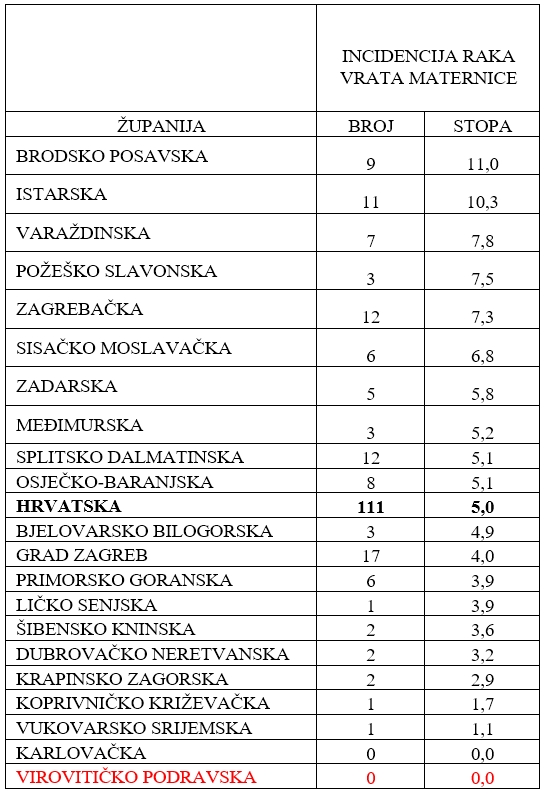 |  | INCIDENCIJA RAKA VRATA MATERNICE |  |
|---|---|---|
| ŽUPANIJA | BROJ | STOPA |
| BRODSKO POSAVSKA | 9 | 11,0 |
| ISTARSKA | 11 | 10,3 |
| VARAŽDINSKA | 7 | 7,8 |
| POŽEŠKO SLAVONSKA | 3 | 7,5 |
| ZAGREBAČKA | 12 | 7,3 |
| SISAČKO MOSLAVAČKA | 6 | 6,8 |
| ZADARSKA | 5 | 5,8 |
| MEĐIMURSKA | 3 | 5,2 |
| SPLITSKO DALMATINSKA | 12 | 5,1 |
| OSJEČKO-BARANJSKA | 8 | 5,1 |
| **HRVATSKA** | **111** | **5,0** |
| BJELOVARSKO BILOGORSKA | 3 | 4,9 |
| GRAD ZAGREB | 17 | 4,0 |
| PRIMORSKO GORANSKA | 6 | 3,9 |
| LIČKO SENJSKA | 1 | 3,9 |
| ŠIBENSKO KNINSKA | 2 | 3,6 |
| DUBROVAČKO NERETVANSKA | 2 | 3,2 |
| KRAPINSKO ZAGORSKA | 2 | 2,9 |
| KOPRIVNIČKO KRIŽEVAČKA | 1 | 1,7 |
| VUKOVARSKO SRIJEMSKA | 1 | 1,1 |
| KARLOVAČKA | 0 | 0,0 |
| VIROVITIČKO PODRAVSKA | 0 | 0,0 |